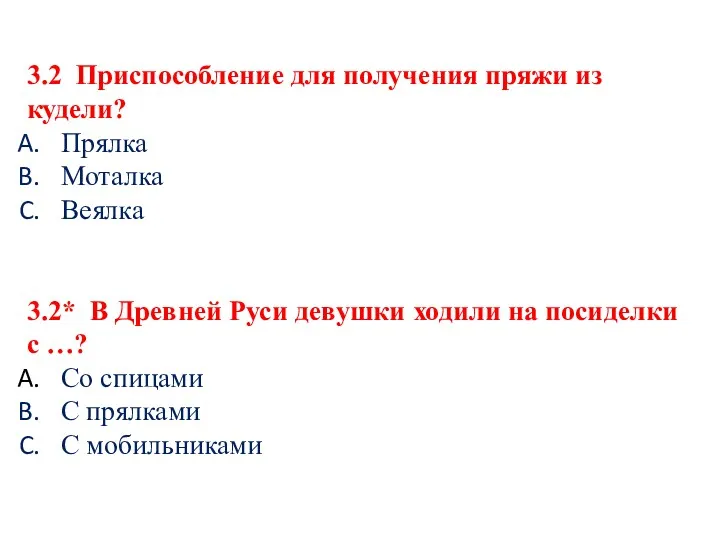 3.2 Приспособление для получения пряжи из кудели?

A. Прялка
B. Моталка
C. Веялка

3.2* В Древней Руси девушки ходили на посиделки с …?

A. Со спицами
B. С прялками
C. С мобильниками